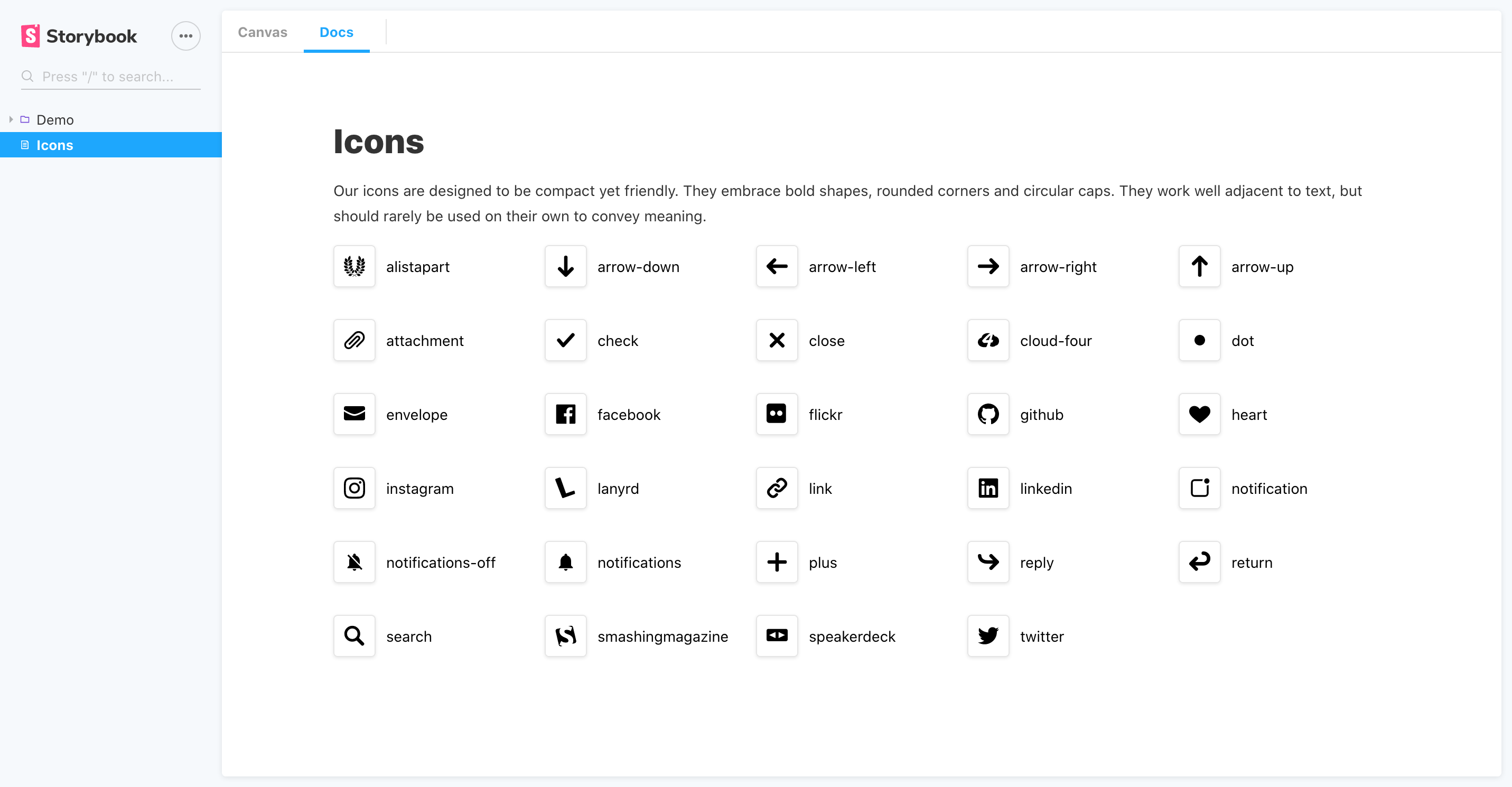 Storybook

Press "/" to search...

Demo

Icons

Canvas Docs

Icons

Our icons are designed to be compact yet friendly. They embrace bold shapes, rounded corners and circular caps. They work well adjacent to text, but should rarely be used on their own to convey meaning.

alistapart
arrow-down
arrow-left
arrow-right
arrow-up
attachment
check
close
cloud-four
dot
envelope
facebook
flickr
github
heart
instagram
lanyrd
link
linkedin
notification
notifications-off
notifications
plus
reply
return
search
smashingmagazine
speakerdeck
twitter